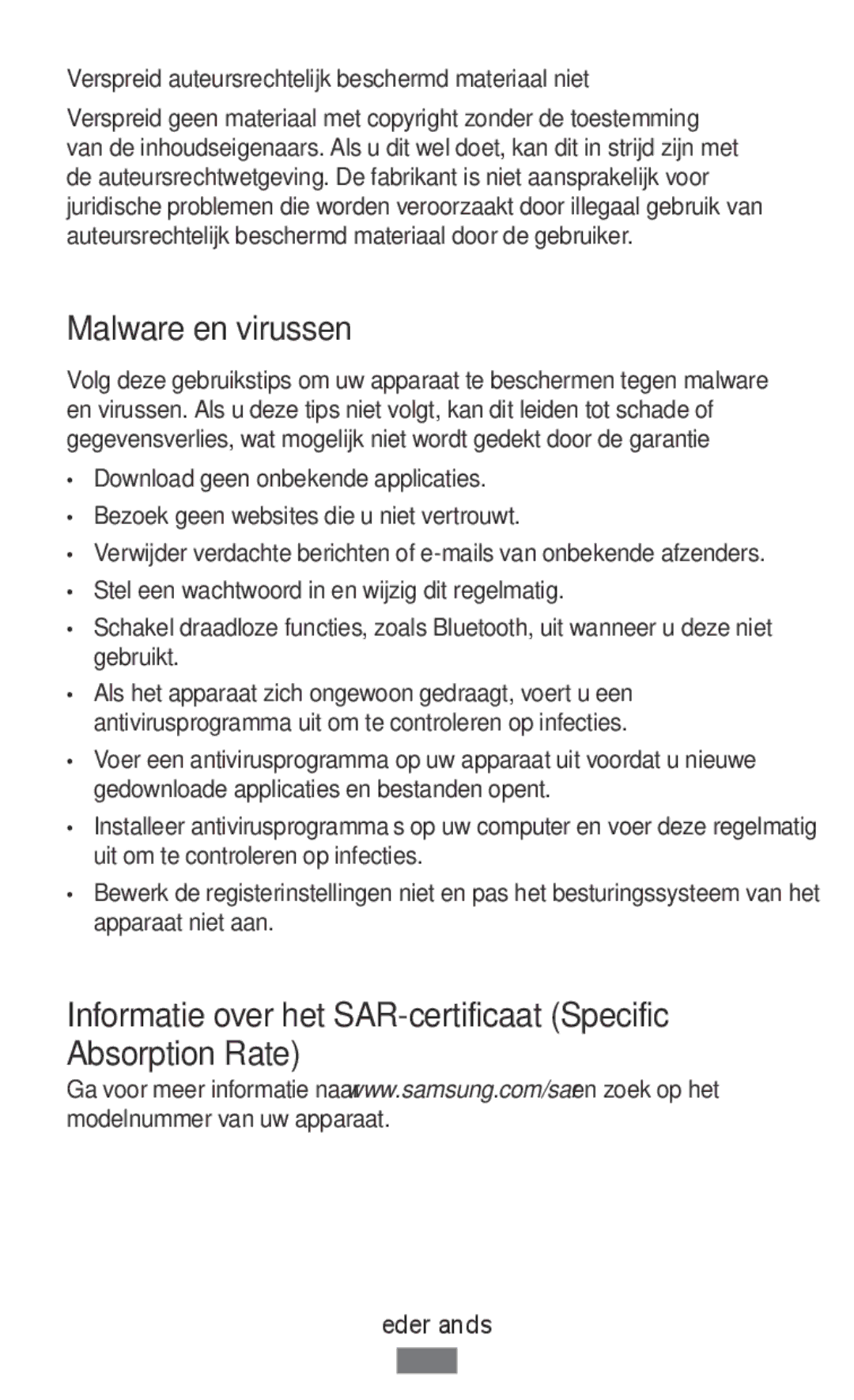 Verspreid auteursrechtelijk beschermd materiaal niet

Verspreid geen materiaal met copyright zonder de toestemming van de inhoudseigenaars. Als u dit wel doet, kan dit in strijd zijn met de auteursrechtwetgeving. De fabrikant is niet aansprakelijk voor juridische problemen die worden veroorzaakt door illegaal gebruik van auteursrechtelijk beschermd materiaal door de gebruiker.

Malware en virussen

Volg deze gebruikstips om uw apparaat te beschermen tegen malware en virussen. Als u deze tips niet volgt, kan dit leiden tot schade of gegevensverlies, wat mogelijk niet wordt gedekt door de garantie

• Download geen onbekende applicaties.
• Bezoek geen websites die u niet vertrouwt.
• Verwijder verdachte berichten of e-mails van onbekende afzenders.
• Stel een wachtwoord in en wijzig dit regelmatig.
• Schakel draadloze functies, zoals Bluetooth, uit wanneer u deze niet gebruikt.
• Als het apparaat zich ongewoon gedraagt, voert u een antivirusprogramma uit om te controleren op infecties.
• Voer een antivirusprogramma op uw apparaat uit voordat u nieuwe gedownloade applicaties en bestanden opent.
• Installeer antivirusprogramma s op uw computer en voer deze regelmatig uit om te controleren op infecties.
• Bewerk de registerinstellingen niet en pas het besturingssysteem van het apparaat niet aan.

Informatie over het SAR-certificaat (Specific Absorption Rate)

Ga voor meer informatie naar www.samsung.com/sar en zoek op het modelnummer van uw apparaat.

eder ands